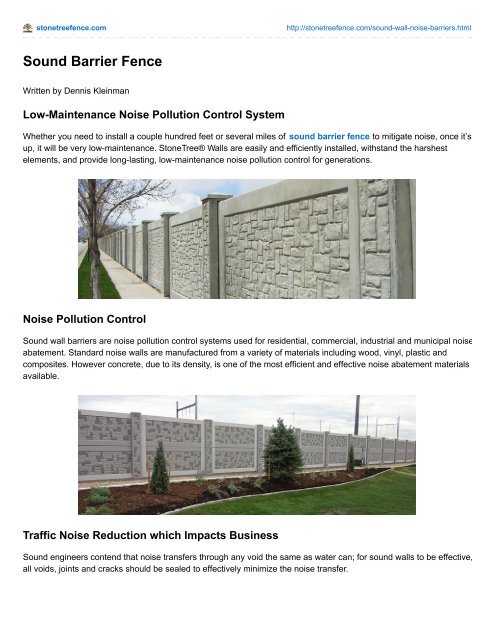 stonetreefence.com

http://stonetreefence.com/sound-wall-noise-barriers.html

Sound Barrier Fence

Written by Dennis Kleinman

Low-Maintenance Noise Pollution Control System

Whether you need to install a couple hundred feet or several miles of sound barrier fence to mitigate noise, once it's up, it will be very low-maintenance. StoneTree® Walls are easily and efficiently installed, withstand the harshest elements, and provide long-lasting, low-maintenance noise pollution control for generations.

Noise Pollution Control

Sound wall barriers are noise pollution control systems used for residential, commercial, industrial and municipal noise abatement. Standard noise walls are manufactured from a variety of materials including wood, vinyl, plastic and composites. However concrete, due to its density, is one of the most efficient and effective noise abatement materials available.

Traffic Noise Reduction which Impacts Business

Sound engineers contend that noise transfers through any void the same as water can; for sound walls to be effective, all voids, joints and cracks should be sealed to effectively minimize the noise transfer.